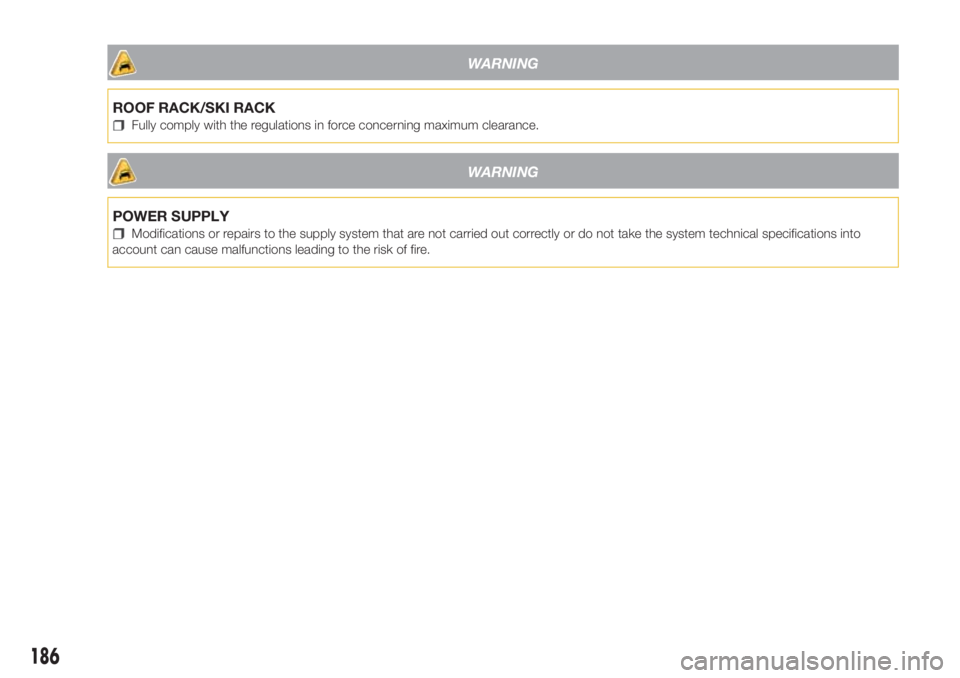 WARNING

ROOF RACK/SKI RACK

Fully comply with the regulations in force concerning maximum clearance.

WARNING

POWER SUPPLY

Modifications or repairs to the supply system that are not carried out correctly or do not take the system technical specifications into account can cause malfunctions leading to the risk of fire.

186

carmanualsonline.info